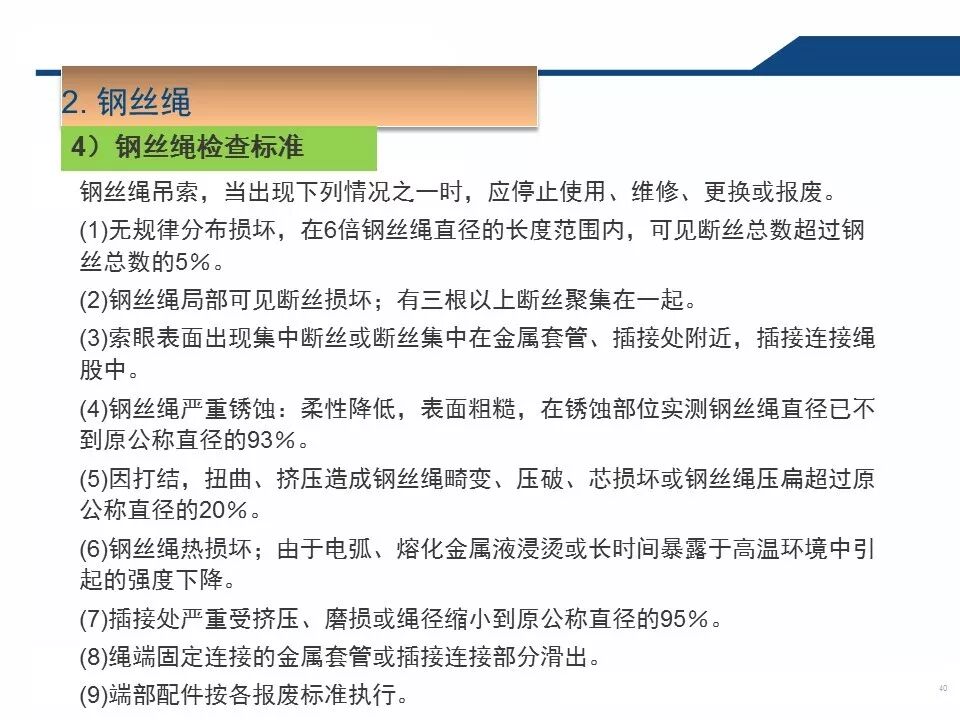 2. 钢丝绳

4）钢丝绳检查标准

钢丝绳吊索，当出现下列情况之一时，应停止使用、维修、更换或报废。

(1)无规律分布损坏，在6倍钢丝绳直径的长度范围内，可见断丝总数超过钢丝总数的5%。

(2)钢丝绳局部可见断丝损坏；有三根以上断丝聚集在一起。

(3)索眼表面出现集中断丝或断丝集中在金属套管、插接处附近，插接连接绳股中。

(4)钢丝绳严重锈蚀：柔性降低，表面粗糙，在锈蚀部位实测钢丝绳直径已不到原公称直径的93%。

(5)因打结，扭曲、挤压造成钢丝绳畸变、压破、芯损坏或钢丝绳压扁超过原公称直径的20%。

(6)钢丝绳热损坏；由于电弧、熔化金属液浸烫或长时间暴露于高温环境中引起的强度下降。

(7)插接处严重受挤压、磨损或绳径缩小到原公称直径的95%。

(8)绳端固定连接的金属套管或插接连接部分滑出。

(9)端部配件按各报废标准执行。

40